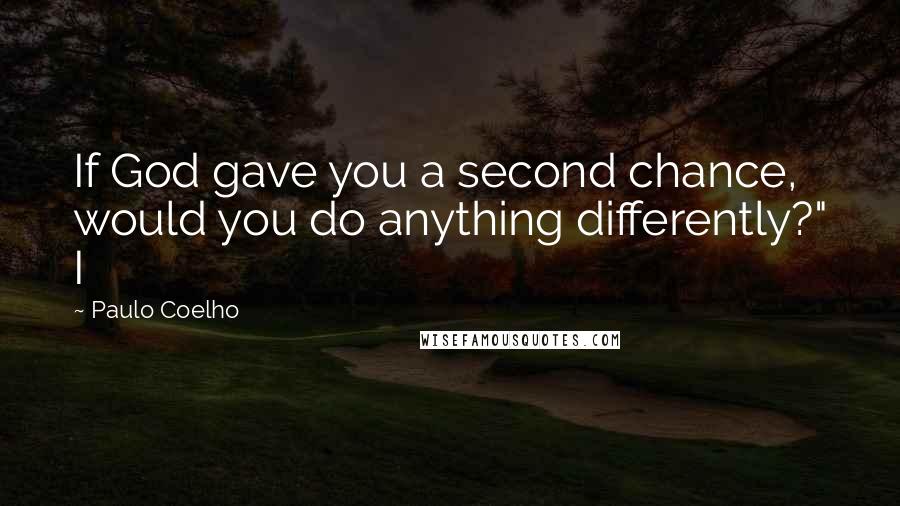 If God gave you a second chance, would you do anything differently?" I

~ Paulo Coelho

WISEFAMOUSQUOTES.COM